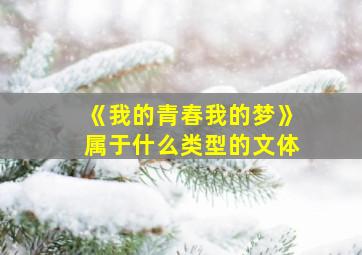 《我的青春我的梦》
属于什么类型的文体